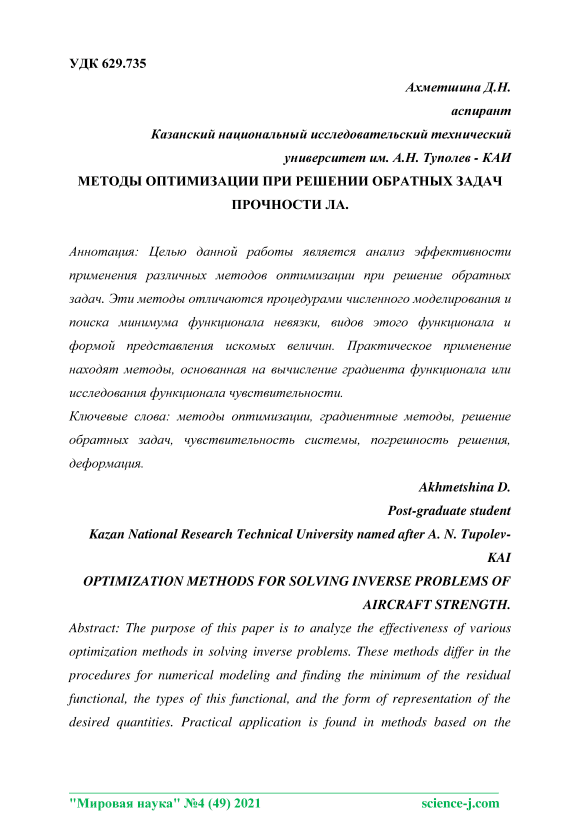 УДК 629.735

Ахметшина Д.Н.

аспирант

Казанский национальный исследовательский технический университет им. А.Н. Туполев - КАИ

МЕТОДЫ ОПТИМИЗАЦИИ ПРИ РЕШЕНИИ ОБРАТНЫХ ЗАДАЧ ПРОЧНОСТИ ЛА.

Аннотация: Целью данной работы является анализ эффективности применения различных методов оптимизации при решение обратных задач. Эти методы отличаются процедурами численного моделирования и поиска минимума функционала невязки, видов этого функционала и формой представления искомых величин. Практическое применение находят методы, основанная на вычисление градиента функционала или исследования функционала чувствительности.

Ключевые слова: методы оптимизации, градиентные методы, решение обратных задач, чувствительность системы, погрешность решения, деформация.

Akhmetshina D.

Post-graduate student

Kazan National Research Technical University named after A. N. Tupolev-KAI

OPTIMIZATION METHODS FOR SOLVING INVERSE PROBLEMS OF AIRCRAFT STRENGTH.

Abstract: The purpose of this paper is to analyze the effectiveness of various optimization methods in solving inverse problems. These methods differ in the procedures for numerical modeling and finding the minimum of the residual functional, the types of this functional, and the form of representation of the desired quantities. Practical application is found in methods based on the

"Мировая наука" №4 (49) 2021 science-j.com